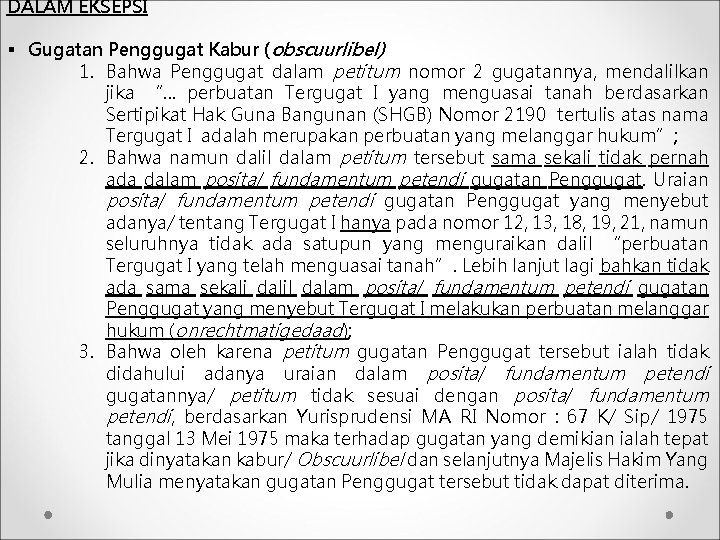 DALAM EKSEPSI

▪ Gugatan Penggugat Kabur (obscuurlibel)

1. Bahwa Penggugat dalam petitum nomor 2 gugatannya, mendalilkan jika "... perbuatan Tergugat I yang menguasai tanah berdasarkan Sertipikat Hak Guna Bangunan (SHGB) Nomor 2190 tertulis atas nama Tergugat I adalah merupakan perbuatan yang melanggar hukum" ;

2. Bahwa namun dalil dalam petitum tersebut sama sekali tidak pernah ada dalam posita/ fundamentum petendi gugatan Penggugat. Uraian posita/ fundamentum petendi gugatan Penggugat yang menyebut adanya/ tentang Tergugat I hanya pada nomor 12, 13, 18, 19, 21, namun seluruhnya tidak ada satupun yang menguraikan dalil "perbuatan Tergugat I yang telah menguasai tanah" . Lebih lanjut lagi bahkan tidak ada sama sekali dalil dalam posita/ fundamentum petendi gugatan Penggugat yang menyebut Tergugat I melakukan perbuatan melanggar hukum (onrechtmatigedaad);

3. Bahwa oleh karena petitum gugatan Penggugat tersebut ialah tidak didahului adanya uraian dalam posita/ fundamentum petendi gugatannya/ petitum tidak sesuai dengan posita/ fundamentum petendi, berdasarkan Yurisprudensi MA RI Nomor : 67 K/ Sip/ 1975 tanggal 13 Mei 1975 maka terhadap gugatan yang demikian ialah tepat jika dinyatakan kabur/ Obscuurlibel dan selanjutnya Majelis Hakim Yang Mulia menyatakan gugatan Penggugat tersebut tidak dapat diterima.